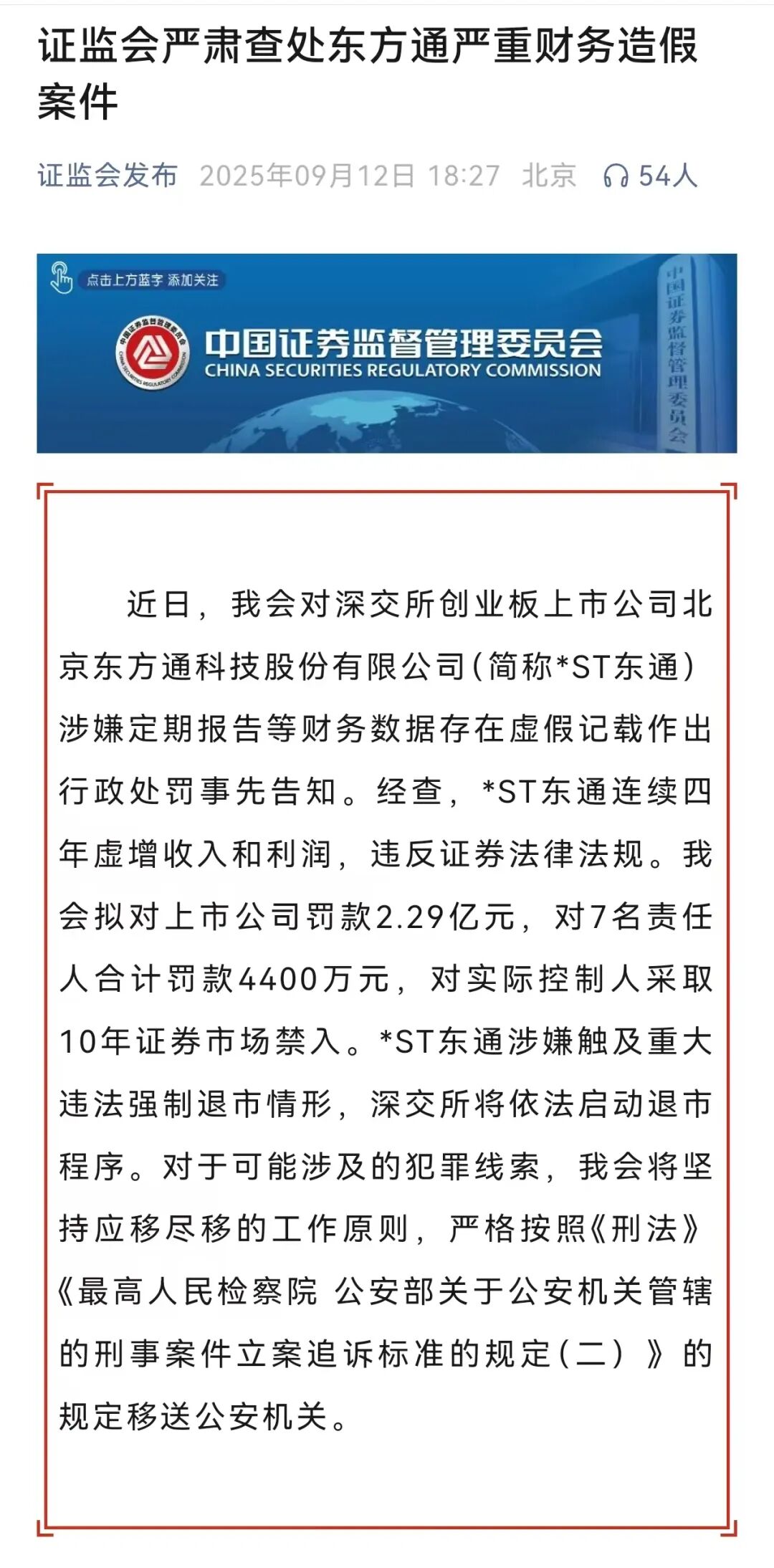 证监会严肃查处东方通严重财务造假案件

证监会发布 2025年09月12日 18:27 北京 54人

点击上方蓝字 添加关注

中国证券监督管理委员会
CHINA SECURITIES REGULATORY COMMISSION

中国证券监督管理委员会

近日，我会对深交所创业板上市公司北京东方通科技股份有限公司（简称*ST东通）涉嫌定期报告等财务数据存在虚假记载作出行政处罚事先告知。经查，*ST东通连续四年虚增收入和利润，违反证券法律法规。我会拟对上市公司罚款2.29亿元，对7名责任人合计罚款4400万元，对实际控制人采取10年证券市场禁入。*ST东通涉嫌触及重大违法强制退市情形，深交所将依法启动退市程序。对于可能涉及的犯罪线索，我会将坚持应移尽移的工作原则，严格按照《刑法》《最高人民检察院 公安部关于公安机关管辖的刑事案件立案追诉标准的规定（二）》的规定移送公安机关。